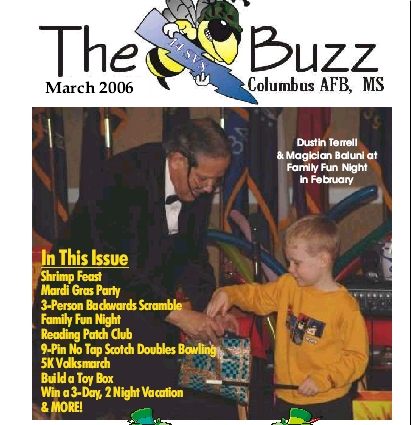 The Buzz

14 SVS

March 2006

Columbus AFB, MS

Dustin Terrell & Magician Baluni at Family Fun Night in February

In This Issue
Shrimp Feast
Mardi Gras Party
3-Person Backwards Scramble
Family Fun Night
Reading Patch Club
9-Pin No Tap Scotch Doubles Bowling
5K Volksmarch
Build a Toy Box
Win a 3-Day, 2 Night Vacation
& MORE!